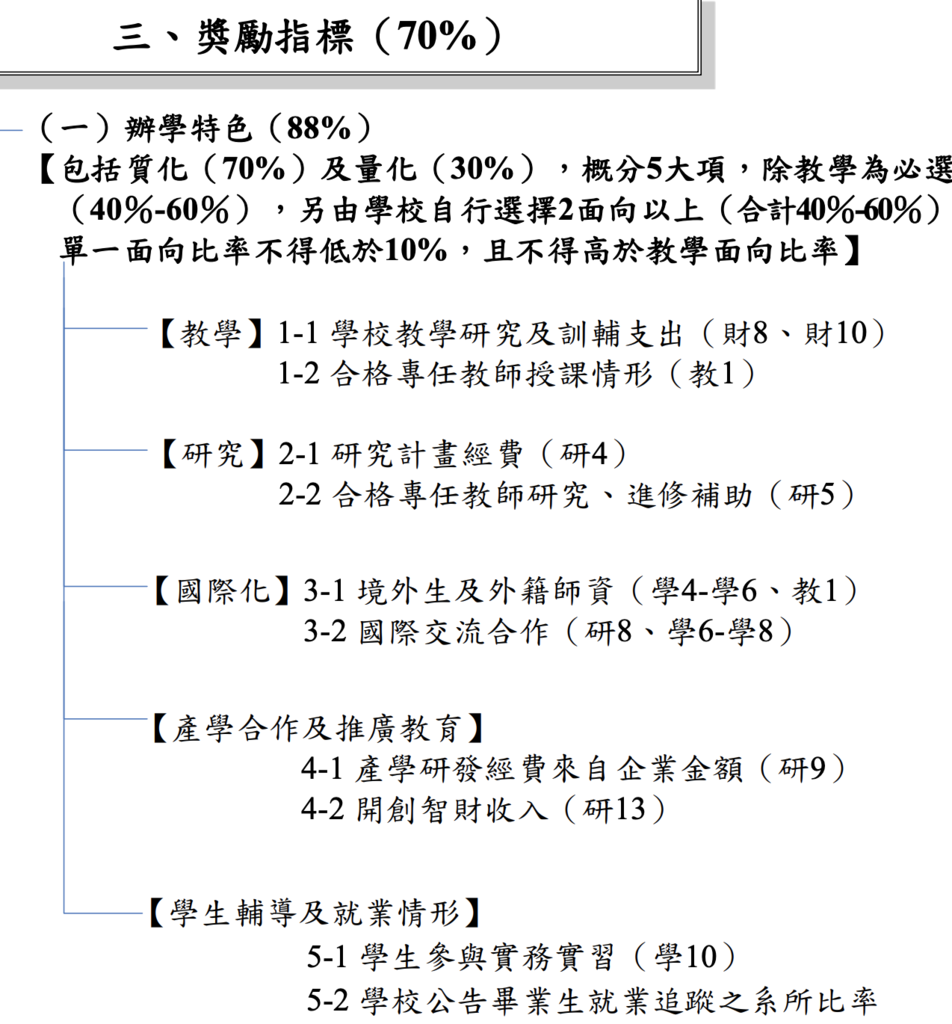 三、獎勵指標（70%）

（一）辦學特色（88%）
【包括質化（70%）及量化（30%），概分5大項，除教學為必選（40%-60%），另由學校自行選擇2面向以上（合計40%-60%）單一面向比率不得低於10%，且不得高於教學面向比率】

【教學】1-1 學校教學研究及訓輔支出（財8、財10）
1-2 合格專任教師授課情形（教1）

【研究】2-1 研究計畫經費（研4）
2-2 合格專任教師研究、進修補助（研5）

【國際化】3-1 境外生及外籍師資（學4-學6、教1）
3-2 國際交流合作（研8、學6-學8）

【產學合作及推廣教育】
4-1 產學研發經費來自企業金額（研9）
4-2 開創智財收入（研13）

【學生輔導及就業情形】
5-1 學生參與實務實習（學10）
5-2 學校公告畢業生就業追蹤之系所比率